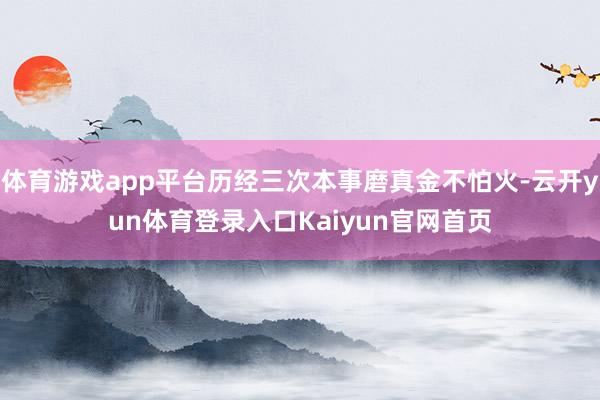 体育游戏app平台历经三次本事磨真金不怕火-云开yun体育登录入口Kaiyun官网首页